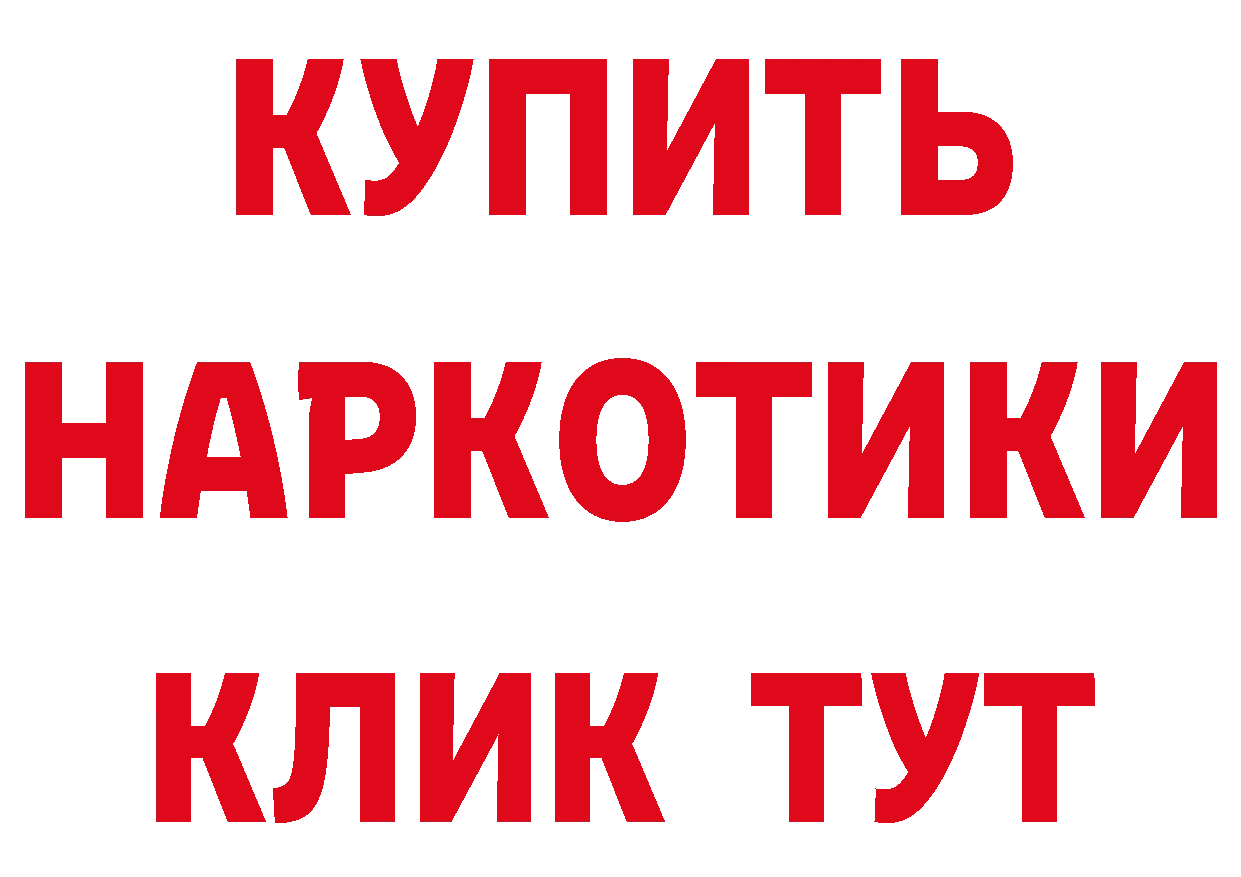 КУПИТЬ НАРКОТИКИ КЛИК ТУТ